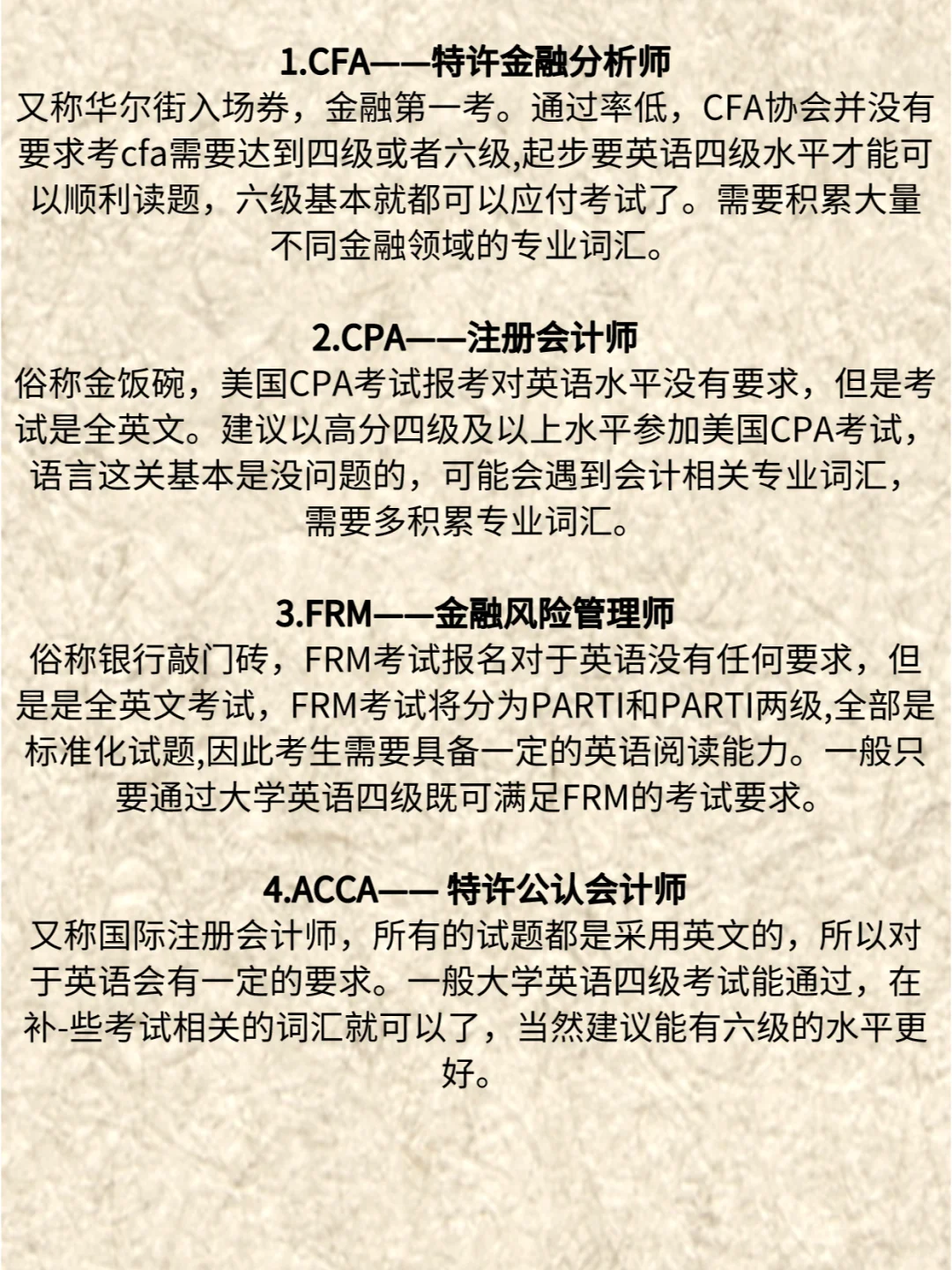 1.CFA——特许金融分析师

又称华尔街入场券，金融第一考。通过率低，CFA协会并没有要求考cfa需要达到四级或者六级,起步要英语四级水平才能可以顺利读题，六级基本就都可以应付考试了。需要积累大量不同金融领域的专业词汇。

2.CPA——注册会计师

俗称金饭碗，美国CPA考试报考对英语水平没有要求，但是考试是全英文。建议以高分四级及以上水平参加美国CPA考试，语言这关基本是没问题的，可能会遇到会计相关专业词汇，需要多积累专业词汇。

3.FRM——金融风险管理师

俗称银行敲门砖，FRM考试报名对于英语没有任何要求，但是是全英文考试，FRM考试将分为PARTI和PARTI两级,全部是标准化试题,因此考生需要具备一定的英语阅读能力。一般只要通过大学英语四级既可满足FRM的考试要求。

4.ACCA—— 特许公认会计师

又称国际注册会计师，所有的试题都是采用英文的，所以对于英语会有一定的要求。一般大学英语四级考试能通过，在补-些考试相关的词汇就可以了，当然建议能有六级的水平更好。